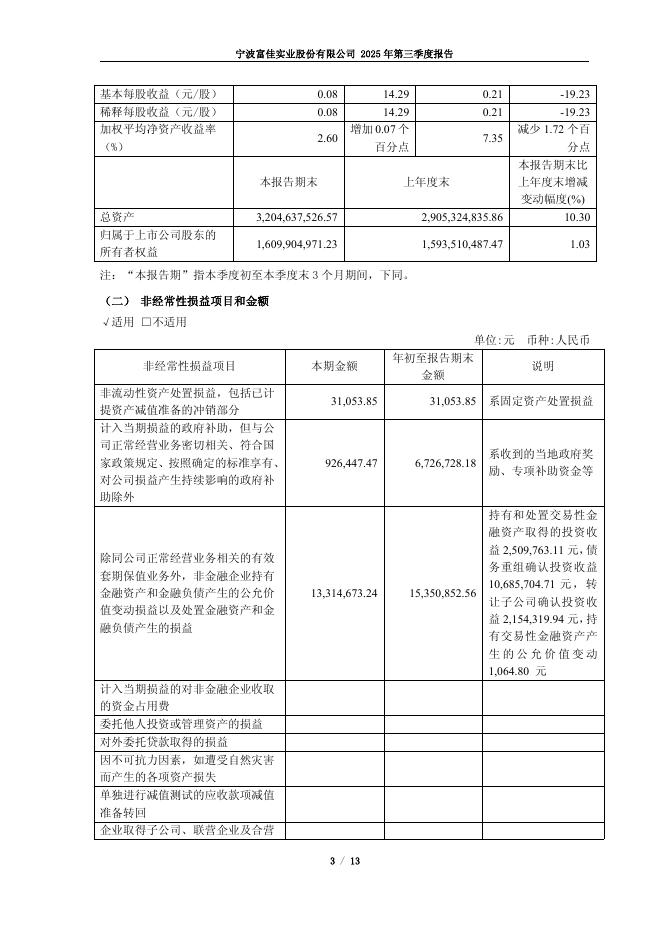 宁波富佳实业股份有限公司 2025 年第三季度报告

| 基本每股收益（元/股） | 0.08 | 14.29 | 0.21 | -19.23 |
|---|---|---|---|---|
| 稀释每股收益（元/股） | 0.08 | 14.29 | 0.21 | -19.23 |
| 加权平均净资产收益率（%） | 2.60 | 增加 0.07 个百分点 | 7.35 | 减少 1.72 个百分点 |
| | 本报告期末 | 上年度末 | | 本报告期末比上年度末增减变动幅度(%) |
| 总资产 | 3,204,637,526.57 | 2,905,324,835.86 | | 10.30 |
| 归属于上市公司股东的所有者权益 | 1,609,904,971.23 | 1,593,510,487.47 | | 1.03 |

注：“本报告期”指本季度初至本季度末 3 个月期间，下同。

（二） 非经常性损益项目和金额

√适用 □不适用

单位:元 币种:人民币

| 非经常性损益项目 | 本期金额 | 年初至报告期末金额 | 说明 |
|---|---|---|---|
| 非流动性资产处置损益，包括已计提资产减值准备的冲销部分 | 31,053.85 | 31,053.85 | 系固定资产处置损益 |
| 计入当期损益的政府补助，但与公司正常经营业务密切相关、符合国家政策规定、按照确定的标准享有、对公司损益产生持续影响的政府补助除外 | 926,447.47 | 6,726,728.18 | 系收到的当地政府奖励、专项补助资金等 |
| 除同公司正常经营业务相关的有效套期保值业务外，非金融企业持有金融资产和金融负债产生的公允价值变动损益以及处置金融资产和金融负债产生的损益 | 13,314,673.24 | 15,350,852.56 | 持有和处置交易性金融资产取得的投资收益 2,509,763.11 元，债务重组确认投资收益 10,685,704.71 元，转让子公司确认投资收益 2,154,319.94 元，持有交易性金融资产产生的公允价值变动 1,064.80 元 |
| 计入当期损益的对非金融企业收取的资金占用费 | | | |
| 委托他人投资或管理资产的损益 | | | |
| 对外委托贷款取得的损益 | | | |
| 因不可抗力因素，如遭受自然灾害而产生的各项资产损失 | | | |
| 单独进行减值测试的应收款项减值准备转回 | | | |
| 企业取得子公司、联营企业及合营 | | | |

3 / 13